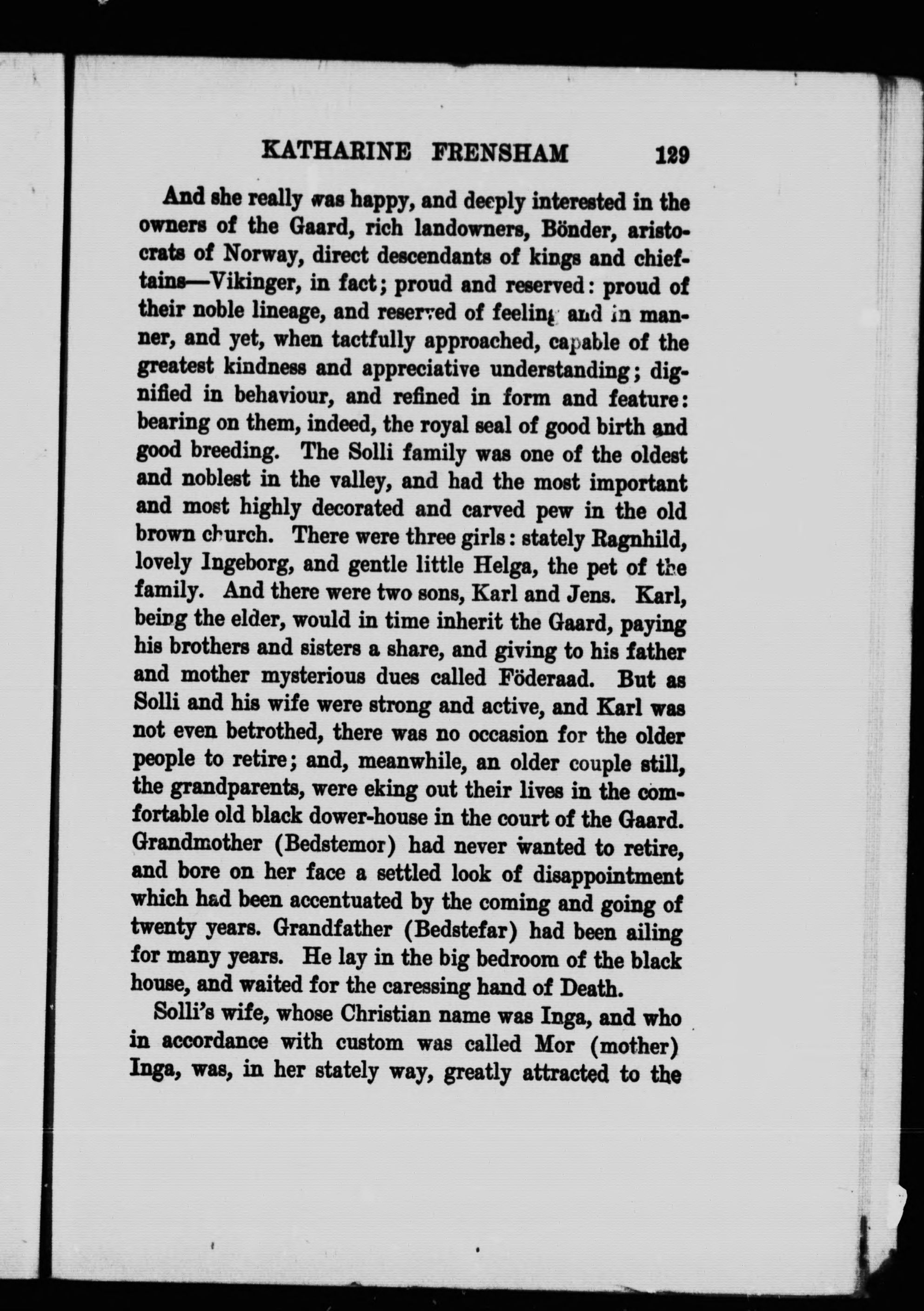 KATHARINE FRENSHAM 129

And she really was happy, and deeply interested in the owners of the Gaard, rich landowners, Bönder, aristocrats of Norway, direct descendants of kings and chieftains—Vikinger, in fact; proud and reserved: proud of their noble lineage, and reserved of feeling and in manner, and yet, when tactfully approached, capable of the greatest kindness and appreciative understanding; dignified in behaviour, and refined in form and feature: bearing on them, indeed, the royal seal of good birth and good breeding. The Solli family was one of the oldest and noblest in the valley, and had the most important and most highly decorated and carved pew in the old brown church. There were three girls: stately Ragnhild, lovely Ingeborg, and gentle little Helga, the pet of the family. And there were two sons, Karl and Jens. Karl, being the elder, would in time inherit the Gaard, paying his brothers and sisters a share, and giving to his father and mother mysterious dues called Föderaad. But as Solli and his wife were strong and active, and Karl was not even betrothed, there was no occasion for the older people to retire; and, meanwhile, an older couple still, the grandparents, were eking out their lives in the comfortable old black dower-house in the court of the Gaard. Grandmother (Bedstemor) had never wanted to retire, and bore on her face a settled look of disappointment which had been accentuated by the coming and going of twenty years. Grandfather (Bedstefar) had been ailing for many years. He lay in the big bedroom of the black house, and waited for the caressing hand of Death.

Solli's wife, whose Christian name was Inga, and who in accordance with custom was called Mor (mother) Inga, was, in her stately way, greatly attracted to the